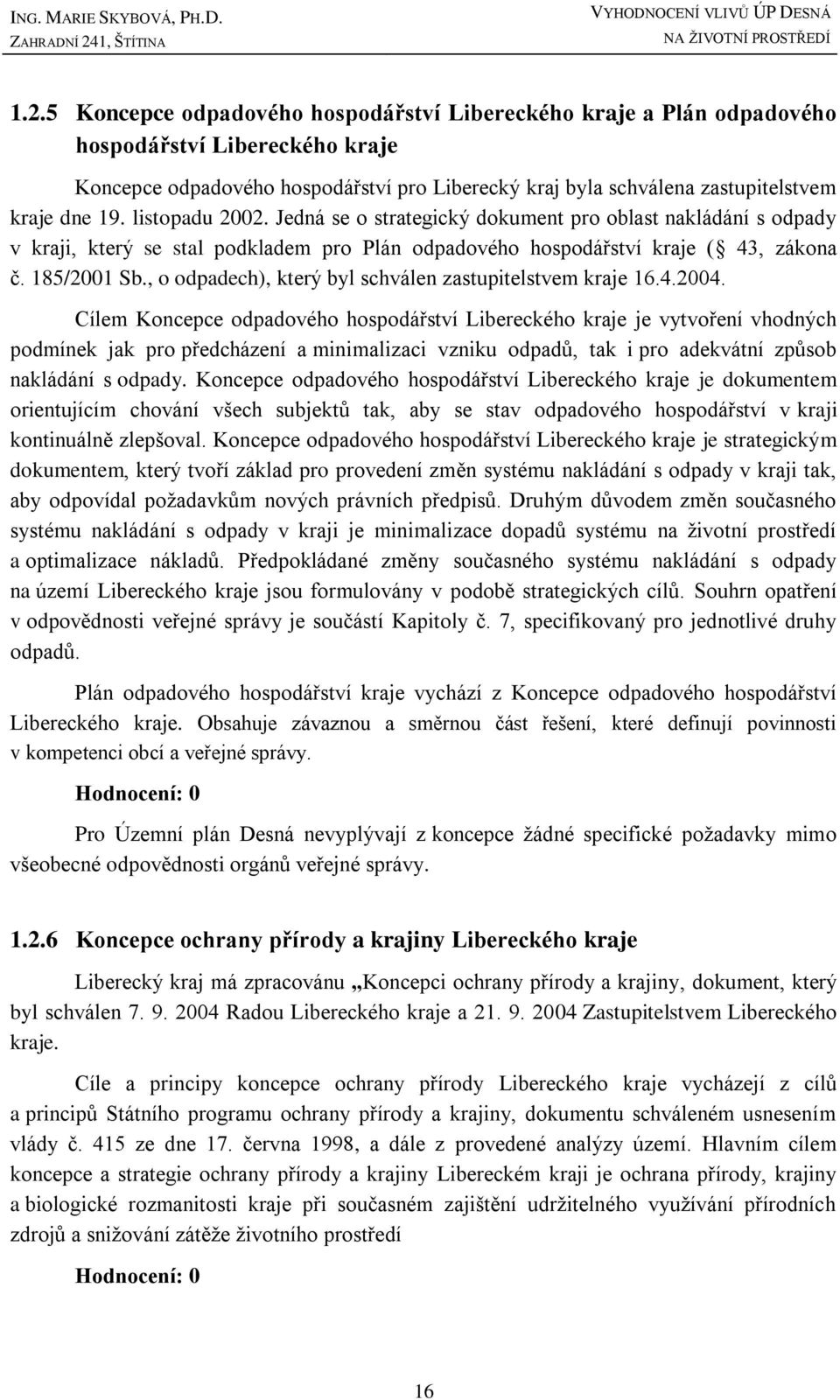 ING. MARIE SKYBOVÁ, PH.D.
ZAHRADNÍ 241, ŠTÍTINA

VYHODNOCENÍ VLIVŮ ÚP DESNÁ
NA ŽIVOTNÍ PROSTŘEDÍ

1.2.5 Koncepce odpadového hospodářství Libereckého kraje a Plán odpadového hospodářství Libereckého kraje

Koncepce odpadového hospodářství pro Liberecký kraj byla schválena zastupitelstvem kraje dne 19. listopadu 2002. Jedná se o strategický dokument pro oblast nakládání s odpady v kraji, který se stal podkladem pro Plán odpadového hospodářství kraje ( 43, zákona č. 185/2001 Sb., o odpadech), který byl schválen zastupitelstvem kraje 16.4.2004.

Cílem Koncepce odpadového hospodářství Libereckého kraje je vytvoření vhodných podmínek jak pro předcházení a minimalizaci vzniku odpadů, tak i pro adekvátní způsob nakládání s odpady. Koncepce odpadového hospodářství Libereckého kraje je dokumentem orientujícím chování všech subjektů tak, aby se stav odpadového hospodářství v kraji kontinuálně zlepšoval. Koncepce odpadového hospodářství Libereckého kraje je strategickým dokumentem, který tvoří základ pro provedení změn systému nakládání s odpady v kraji tak, aby odpovídal požadavkům nových právních předpisů. Druhým důvodem změn současného systému nakládání s odpady v kraji je minimalizace dopadů systému na životní prostředí a optimalizace nákladů. Předpokládané změny současného systému nakládání s odpady na území Libereckého kraje jsou formulovány v podobě strategických cílů. Souhrn opatření v odpovědnosti veřejné správy je součástí Kapitoly č. 7, specifikovaný pro jednotlivé druhy odpadů.

Plán odpadového hospodářství kraje vychází z Koncepce odpadového hospodářství Libereckého kraje. Obsahuje závaznou a směrnou část řešení, které definují povinnosti v kompetenci obcí a veřejné správy.

Hodnocení: 0

Pro Územní plán Desná nevyplývají z koncepce žádné specifické požadavky mimo všeobecné odpovědnosti orgánů veřejné správy.

1.2.6 Koncepce ochrany přírody a krajiny Libereckého kraje

Liberecký kraj má zpracovánu „Koncepci ochrany přírody a krajiny, dokument, který byl schválen 7. 9. 2004 Radou Libereckého kraje a 21. 9. 2004 Zastupitelstvem Libereckého kraje.

Cíle a principy koncepce ochrany přírody Libereckého kraje vycházejí z cílů a principů Státního programu ochrany přírody a krajiny, dokumentu schváleném usnesením vlády č. 415 ze dne 17. června 1998, a dále z provedené analýzy území. Hlavním cílem koncepce a strategie ochrany přírody a krajiny Libereckém kraji je ochrana přírody, krajiny a biologické rozmanitosti kraje při současném zajištění udržitelného využívání přírodních zdrojů a snižování zátěže životního prostředí

Hodnocení: 0

16